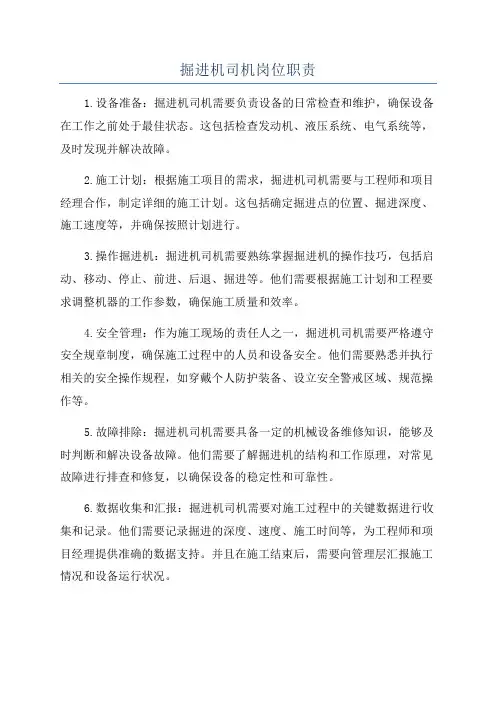 掘进机司机岗位职责

1.设备准备：掘进机司机需要负责设备的日常检查和维护，确保设备在工作之前处于最佳状态。这包括检查发动机、液压系统、电气系统等，及时发现并解决故障。

2.施工计划：根据施工项目的需求，掘进机司机需要与工程师和项目经理合作，制定详细的施工计划。这包括确定掘进点的位置、掘进深度、施工速度等，并确保按照计划进行。

3.操作掘进机：掘进机司机需要熟练掌握掘进机的操作技巧，包括启动、移动、停止、前进、后退、掘进等。他们需要根据施工计划和工程要求调整机器的工作参数，确保施工质量和效率。

4.安全管理：作为施工现场的责任人之一，掘进机司机需要严格遵守安全规章制度，确保施工过程中的人员和设备安全。他们需要熟悉并执行相关的安全操作规程，如穿戴个人防护装备、设立安全警戒区域、规范操作等。

5.故障排除：掘进机司机需要具备一定的机械设备维修知识，能够及时判断和解决设备故障。他们需要了解掘进机的结构和工作原理，对常见故障进行排查和修复，以确保设备的稳定性和可靠性。

6.数据收集和汇报：掘进机司机需要对施工过程中的关键数据进行收集和记录。他们需要记录掘进的深度、速度、施工时间等，为工程师和项目经理提供准确的数据支持。并且在施工结束后，需要向管理层汇报施工情况和设备运行状况。